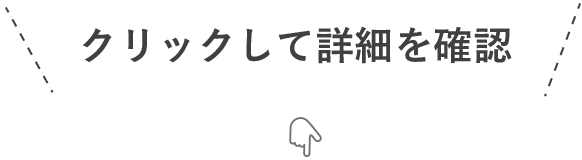 クリックして詳細を確認